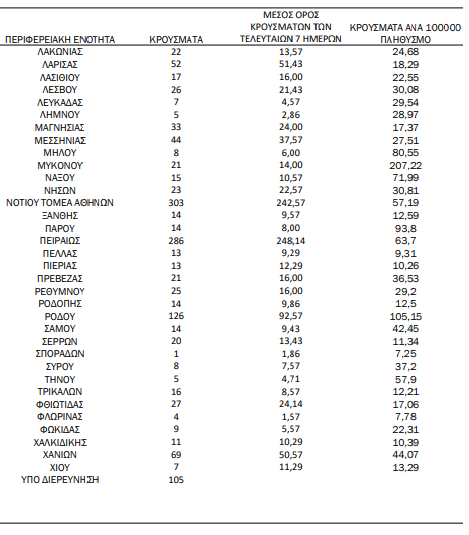 | ΠΕΡΙΦΕΡΕΙΑΚΗ ΕΝΟΤΗΤΑ | ΚΡΟΥΣΜΑΤΑ | ΜΕΣΟΣ ΟΡΟΣ ΚΡΟΥΣΜΑΤΩΝ ΤΩΝ ΤΕΛΕΥΤΑΙΩΝ 7 ΗΜΕΡΩΝ | ΚΡΟΥΣΜΑΤΑ ΑΝΑ 100000 ΠΛΗΘΥΣΜΟ |
|---|---|---|---|
| ΛΑΚΩΝΙΑΣ | 22 | 13,57 | 24,68 |
| ΛΑΡΙΣΑΣ | 52 | 51,43 | 18,29 |
| ΛΑΣΙΘΙΟΥ | 17 | 16,00 | 22,55 |
| ΛΕΣΒΟΥ | 26 | 21,43 | 30,08 |
| ΛΕΥΚΑΔΑΣ | 7 | 4,57 | 29,54 |
| ΛΗΜΝΟΥ | 5 | 2,86 | 28,97 |
| ΜΑΓΝΗΣΙΑΣ | 33 | 24,00 | 17,37 |
| ΜΕΣΣΗΝΙΑΣ | 44 | 37,57 | 27,51 |
| ΜΗΛΟΥ | 8 | 6,00 | 80,55 |
| ΜΥΚΟΝΟΥ | 21 | 14,00 | 207,22 |
| ΝΑΞΟΥ | 15 | 10,57 | 71,99 |
| ΝΗΣΩΝ | 23 | 22,57 | 30,81 |
| ΝΟΤΙΟΥ ΤΟΜΕΑ ΑΘΗΝΩΝ | 303 | 242,57 | 57,19 |
| ΞΑΝΘΗΣ | 14 | 9,57 | 12,59 |
| ΠΑΡΟΥ | 14 | 8,00 | 93,8 |
| ΠΕΙΡΑΙΩΣ | 286 | 248,14 | 63,7 |
| ΠΕΛΛΑΣ | 13 | 9,29 | 9,31 |
| ΠΙΕΡΙΑΣ | 13 | 12,29 | 10,26 |
| ΠΡΕΒΕΖΑΣ | 21 | 16,00 | 36,53 |
| ΡΕΘΥΜΝΟΥ | 25 | 16,00 | 29,2 |
| ΡΟΔΟΠΗΣ | 14 | 9,86 | 12,5 |
| ΡΟΔΟΥ | 126 | 92,57 | 105,15 |
| ΣΑΜΟΥ | 14 | 9,43 | 42,45 |
| ΣΕΡΡΩΝ | 20 | 13,43 | 11,34 |
| ΣΠΟΡΑΔΩΝ | 1 | 1,86 | 7,25 |
| ΣΥΡΟΥ | 8 | 7,57 | 37,2 |
| ΤΗΝΟΥ | 5 | 4,71 | 57,9 |
| ΤΡΙΚΑΛΩΝ | 16 | 8,57 | 12,21 |
| ΦΘΙΩΤΙΔΑΣ | 27 | 24,14 | 17,06 |
| ΦΛΩΡΙΝΑΣ | 4 | 1,57 | 7,78 |
| ΦΩΚΙΔΑΣ | 9 | 5,57 | 22,31 |
| ΧΑΛΚΙΔΙΚΗΣ | 11 | 10,29 | 10,39 |
| ΧΑΝΙΩΝ | 69 | 50,57 | 44,07 |
| ΧΙΟΥ | 7 | 11,29 | 13,29 |
| ΥΠΟ ΔΙΕΡΕΥΝΗΣΗ | 105 | | |